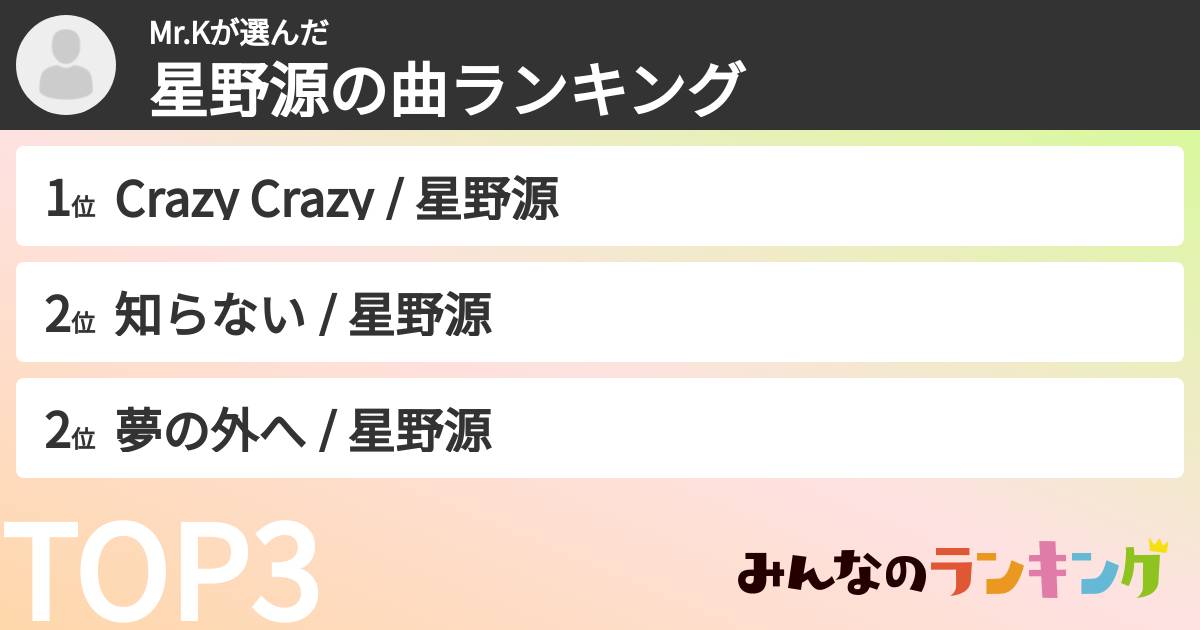 Mr.Kが選んだ
星野源の曲ランキング

1位 Crazy Crazy / 星野源

2位 知らない / 星野源

2位 夢の外へ / 星野源

TOP3

みんなのランキング